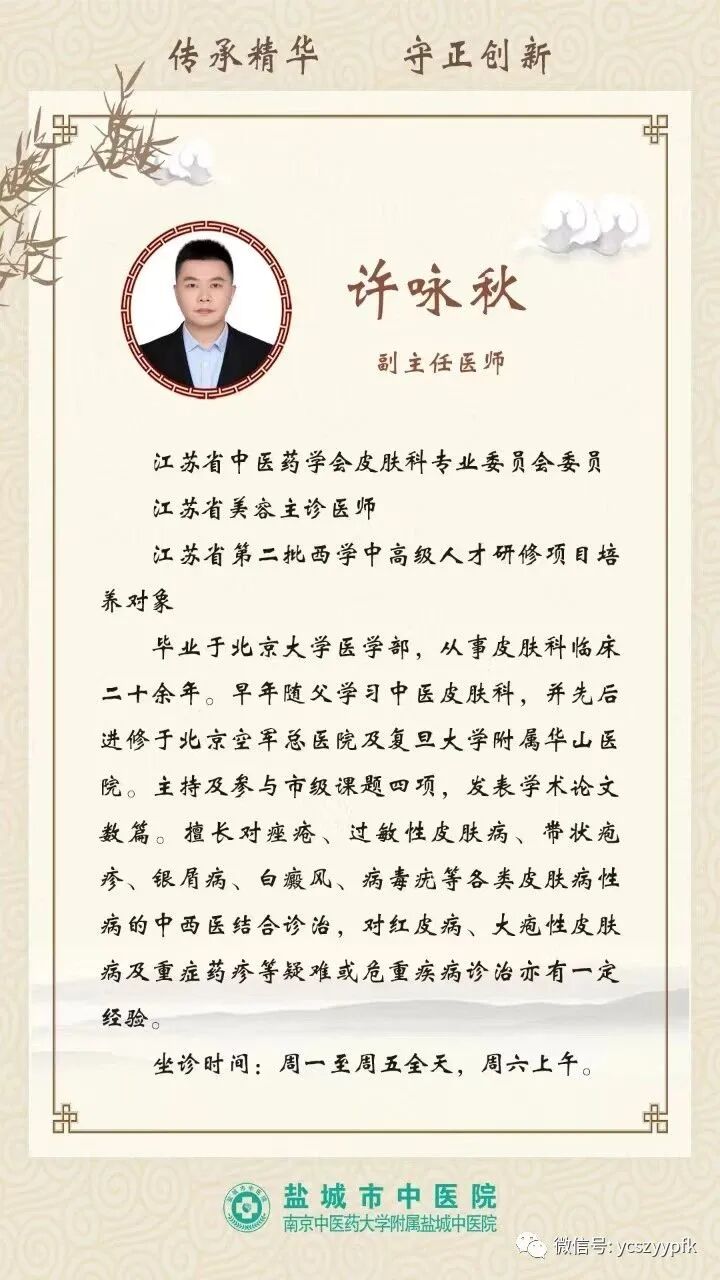 传承精华　守正创新

许咏秋

副主任医师

江苏省中医药学会皮肤科专业委员会委员

江苏省美容主诊医师

江苏省第二批西学中高级人才研修项目培养对象

毕业于北京大学医学部，从事皮肤科临床二十余年。早年随父学习中医皮肤科，并先后进修于北京空军总医院及复旦大学附属华山医院。主持及参与市级课题四项，发表学术论文数篇。擅长对痤疮、过敏性皮肤病、带状疱疹、银屑病、白癜风、病毒疣等各类皮肤病性病的中西医结合诊治，对红皮病、大疱性皮肤病及重症药疹等疑难或危重疾病诊治亦有一定经验。

坐诊时间：周一至周五全天，周六上午。

盐城市中医院
南京中医药大学附属盐城中医院

微信号: ycszyypfk